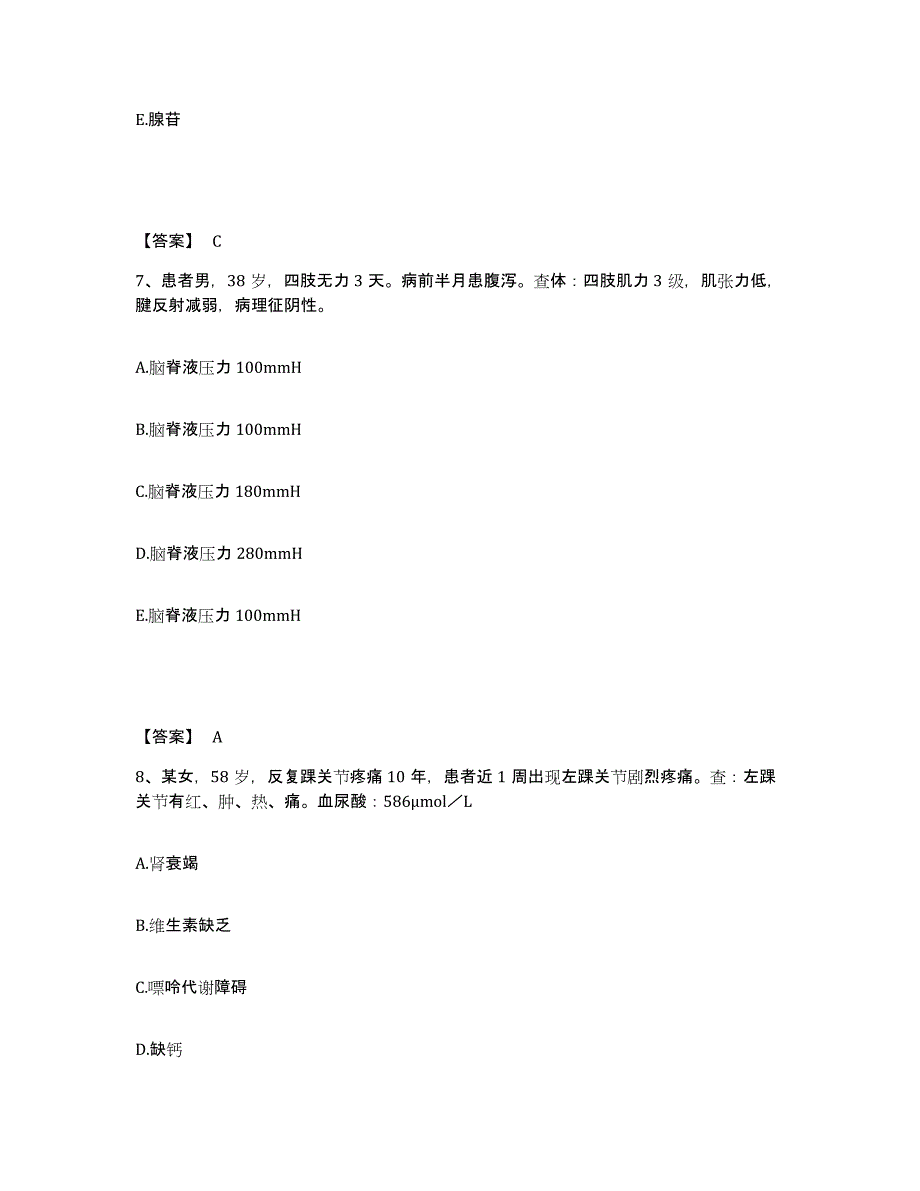 E.腺苷

【答案】 C

7、患者男，38 岁，四肢无力 3 天。病前半月患腹泻。查体：四肢肌力 3 级，肌张力低，腱反射减弱，病理征阴性。

A.脑脊液压力 100mmH

B.脑脊液压力 100mmH

C.脑脊液压力 180mmH

D.脑脊液压力 280mmH

E.脑脊液压力 100mmH

【答案】 A

8、某女，58 岁，反复踝关节疼痛 10 年，患者近 1 周出现左踝关节剧烈疼痛。查：左踝关节有红、肿、热、痛。血尿酸：586μmol／L

A.肾衰竭

B.维生素缺乏

C.嘌呤代谢障碍

D.缺钙